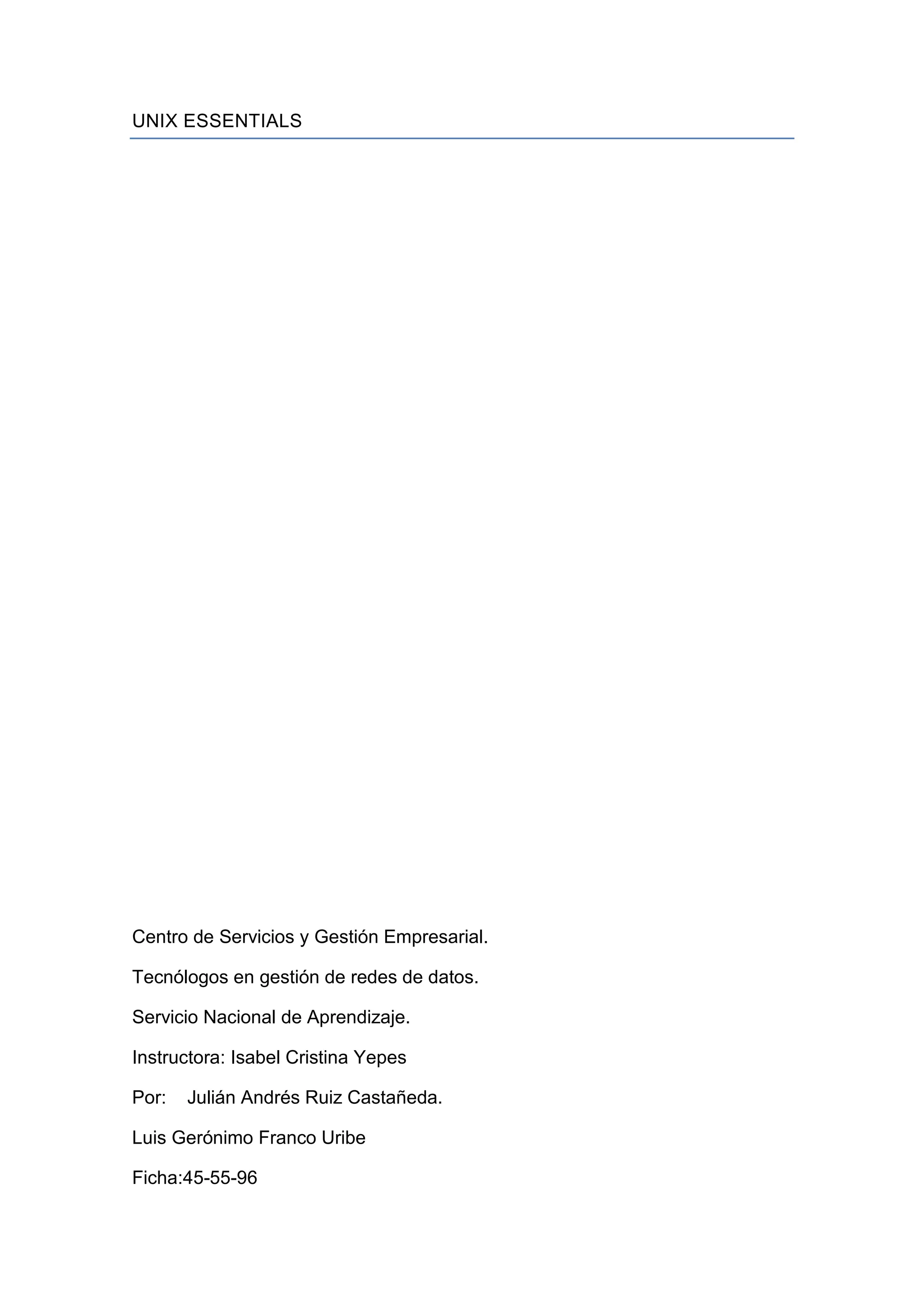 UNIX ESSENTIALS

Centro de Servicios y Gestión Empresarial.

Tecnólogos en gestión de redes de datos.

Servicio Nacional de Aprendizaje.

Instructora: Isabel Cristina Yepes

Por: Julián Andrés Ruiz Castañeda.

Luis Gerónimo Franco Uribe

Ficha:45-55-96